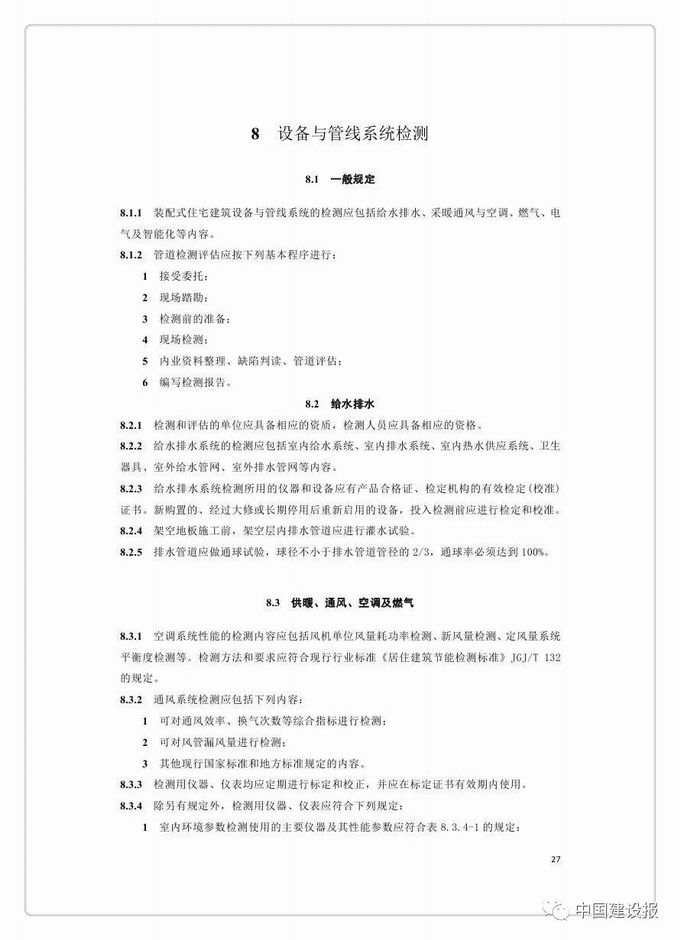 8 设备与管线系统检测

8.1 一般规定

8.1.1 装配式住宅建筑设备与管线系统的检测应包括给水排水、采暖通风与空调、燃气、电气及智能化等内容。

8.1.2 管道检测评估应按下列基本程序进行：

1 接受委托；

2 现场踏勘；

3 检测前的准备；

4 现场检测；

5 内业资料整理、缺陷判读、管道评估；

6 编写检测报告。

8.2 给水排水

8.2.1 检测和评估的单位应具备相应的资质，检测人员应具备相应的资格。

8.2.2 给水排水系统的检测应包括室内给水系统、室内排水系统、室内热水供应系统、卫生器具、室外给水管网、室外排水管网等内容。

8.2.3 给水排水系统检测所用的仪器和设备应有产品合格证、检定机构的有效检定（校准）证书。新购置的、经过大修或长期停用后重新启用的设备，投入检测前应进行检定和校准。

8.2.4 架空地板施工前，架空层内排水管道应进行灌水试验。

8.2.5 排水管道应做通球试验，球径不小于排水管道管径的 2/3，通球率必须达到 100%。

8.3 供暖、通风、空调及燃气

8.3.1 空调系统性能的检测内容应包括风机单位风量耗功率检测、新风量检测、定风量系统平衡度检测等。检测方法和要求应符合现行行业标准《居住建筑节能检测标准》JGJ/T 132 的规定。

8.3.2 通风系统检测应包括下列内容：

1 可对通风效率、换气次数等综合指标进行检测；

2 可对风管漏风量进行检测；

3 其他现行国家标准和地方标准规定的内容。

8.3.3 检测用仪器、仪表均应定期进行标定和校正，并应在标定证书有效期内使用。

8.3.4 除另有规定外，检测用仪器、仪表应符合下列规定：

1 室内环境参数检测使用的主要仪器及其性能参数应符合表 8.3.4-1 的规定；

27

中国建设报